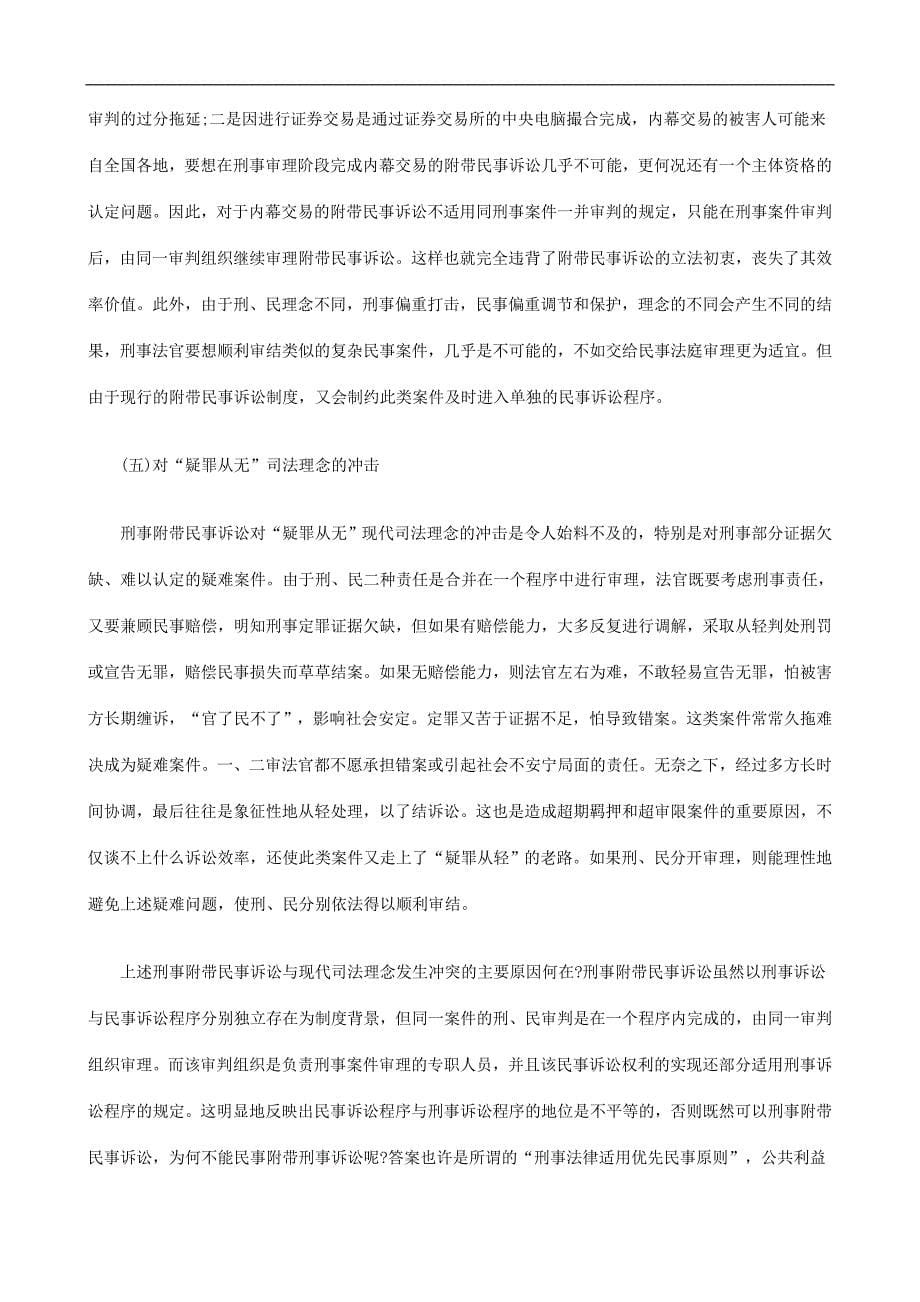 审判的过分拖延;二是因进行证券交易是通过证券交易所的中央电脑撮合完成，内幕交易的被害人可能来自全国各地，要想在刑事审理阶段完成内幕交易的附带民事诉讼几乎不可能，更何况还有一个主体资格的认定问题。因此，对于内幕交易的附带民事诉讼不适用同刑事案件一并审判的规定，只能在刑事案件审判后，由同一审判组织继续审理附带民事诉讼。这样也就完全违背了附带民事诉讼的立法初衷，丧失了其效率价值。此外，由于刑、民理念不同，刑事偏重打击，民事偏重调节和保护，理念的不同会产生不同的结果，刑事法官要想顺利审结类似的复杂民事案件，几乎是不可能的，不如交给民事法庭审理更为适宜。但由于现行的附带民事诉讼制度，又会制约此类案件及时进入单独的民事诉讼程序。

(五)对“疑罪从无”司法理念的冲击

刑事附带民事诉讼对“疑罪从无”现代司法理念的冲击是令人始料不及的，特别是对刑事部分证据欠缺、难以认定的疑难案件。由于刑、民二种责任是合并在一个程序中进行审理，法官既要考虑刑事责任，又要兼顾民事赔偿，明知刑事定罪证据欠缺，但如果有赔偿能力，大多反复进行调解，采取从轻判处刑罚或宣告无罪，赔偿民事损失而草草结案。如果无赔偿能力，则法官左右为难，不敢轻易宣告无罪，怕被害方长期缠诉，“官了民不了”，影响社会安定。定罪又苦于证据不足，怕导致错案。这类案件常常久拖难决成为疑难案件。一、二审法官都不愿承担错案或引起社会不安宁局面的责任。无奈之下，经过多方长时间协调，最后往往是象征性地从轻处理，以了结诉讼。这也是造成超期羁押和超审限案件的重要原因，不仅谈不上什么诉讼效率，还使此类案件又走上了“疑罪从轻”的老路。如果刑、民分开审理，则能理性地避免上述疑难问题，使刑、民分别依法得以顺利审结。

上述刑事附带民事诉讼与现代司法理念发生冲突的主要原因何在?刑事附带民事诉讼虽然以刑事诉讼与民事诉讼程序分别独立存在为制度背景，但同一案件的刑、民审判是在一个程序内完成的，由同一审判组织审理。而该审判组织是负责刑事案件审理的专职人员，并且该民事诉讼权利的实现还部分适用刑事诉讼程序的规定。这明显地反映出民事诉讼程序与刑事诉讼程序的地位是不平等的，否则既然可以刑事附带民事诉讼，为何不能民事附带刑事诉讼呢?答案也许是所谓的“刑事法律适用优先民事原则”，公共利益